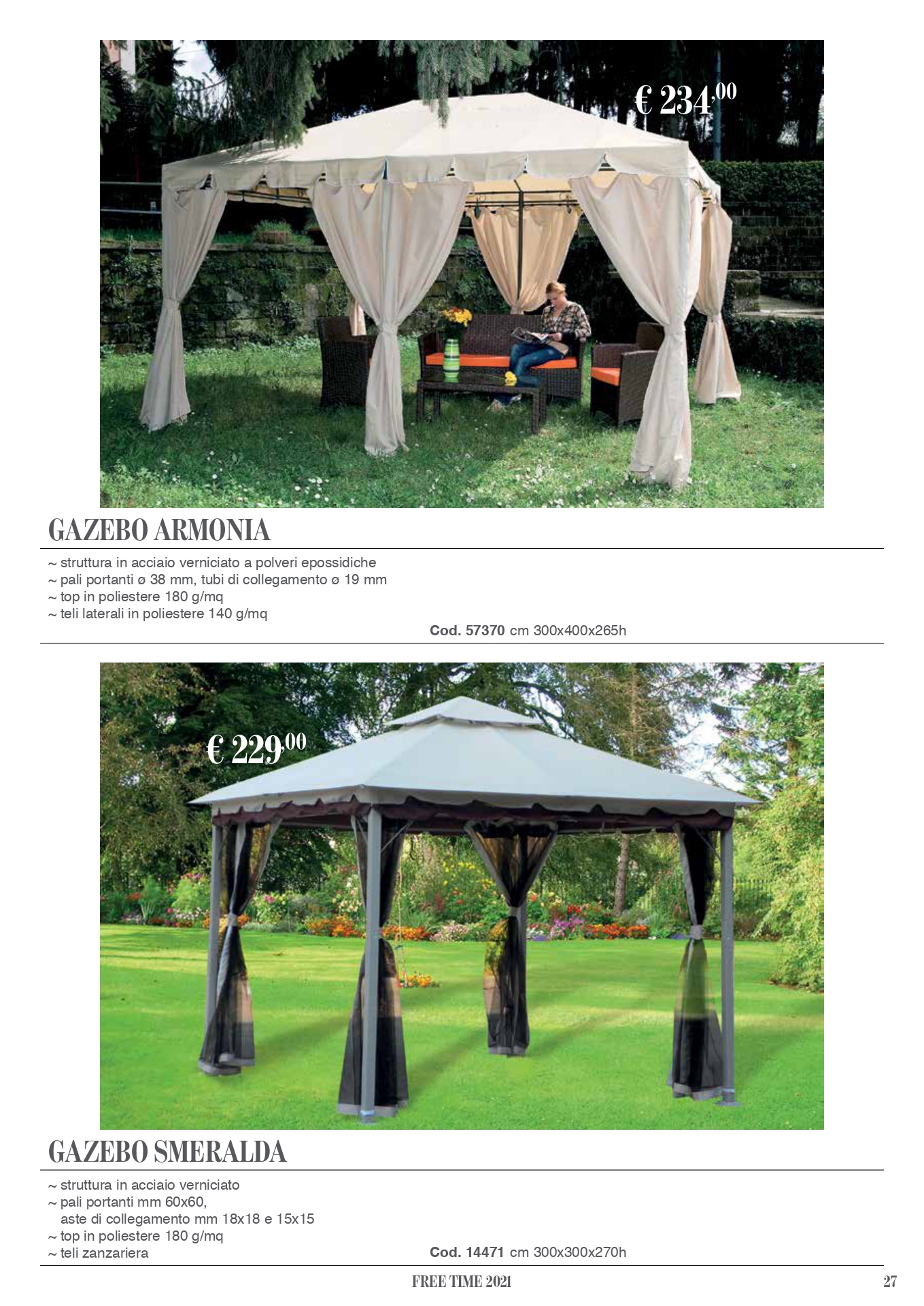 € 234,00

GAZEBO ARMONIA

~ struttura in acciaio verniciato a polveri epossidiche
~ pali portanti ø 38 mm, tubi di collegamento ø 19 mm
~ top in poliestere 180 g/mq
~ teli laterali in poliestere 140 g/mq

Cod. 57370 cm 300x400x265h

€ 229,00

GAZEBO SMERALDA

~ struttura in acciaio verniciato
~ pali portanti mm 60x60,
aste di collegamento mm 18x18 e 15x15
~ top in poliestere 180 g/mq
~ teli zanzariera

Cod. 14471 cm 300x300x270h

FREE TIME 2021

27